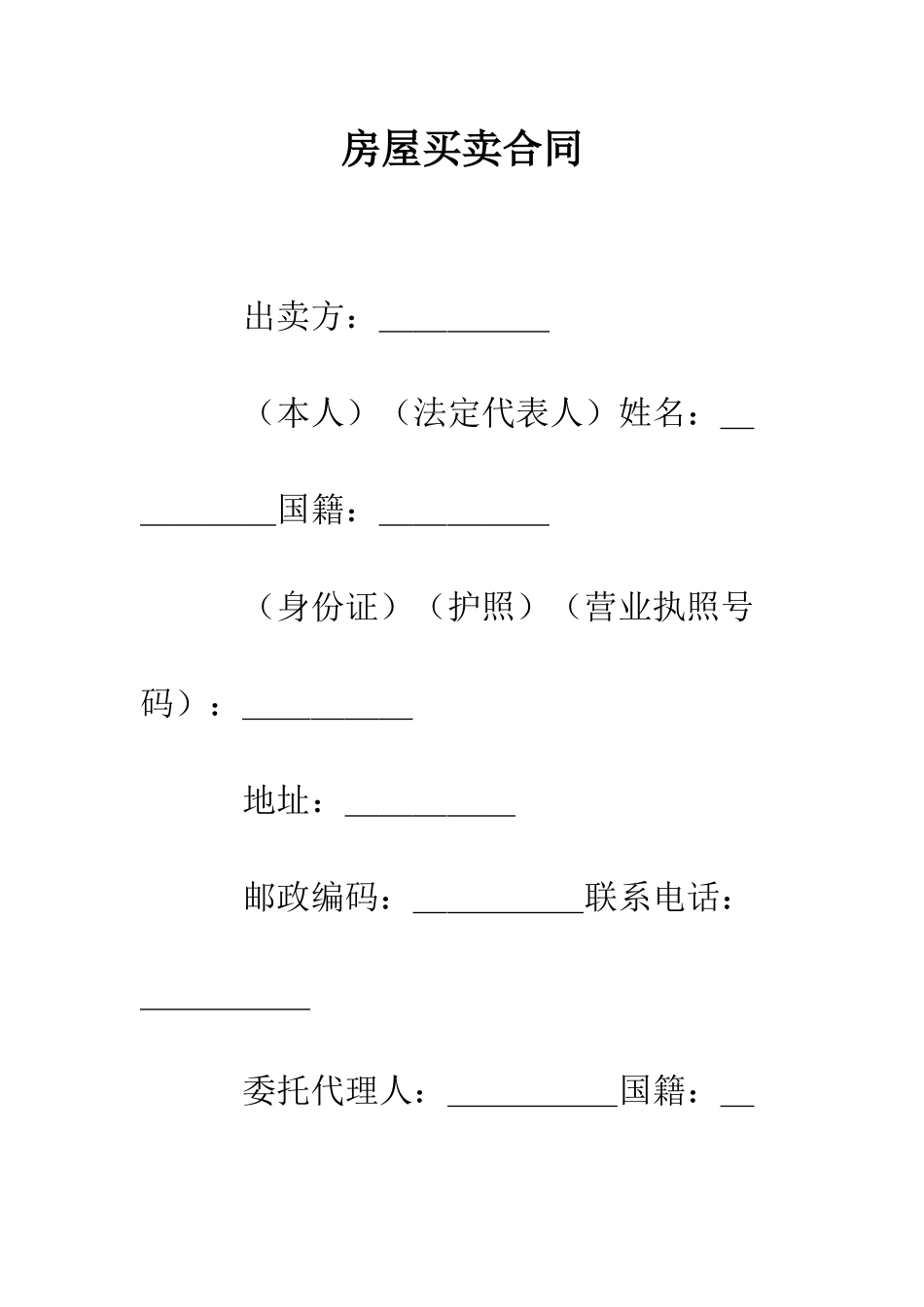 房屋买卖合同

出卖方：__________

（本人）（法定代表人）姓名：__________国籍：__________

（身份证）（护照）（营业执照号码）：__________

地址：__________

邮政编码：__________联系电话：__________

委托代理人：__________国籍：__